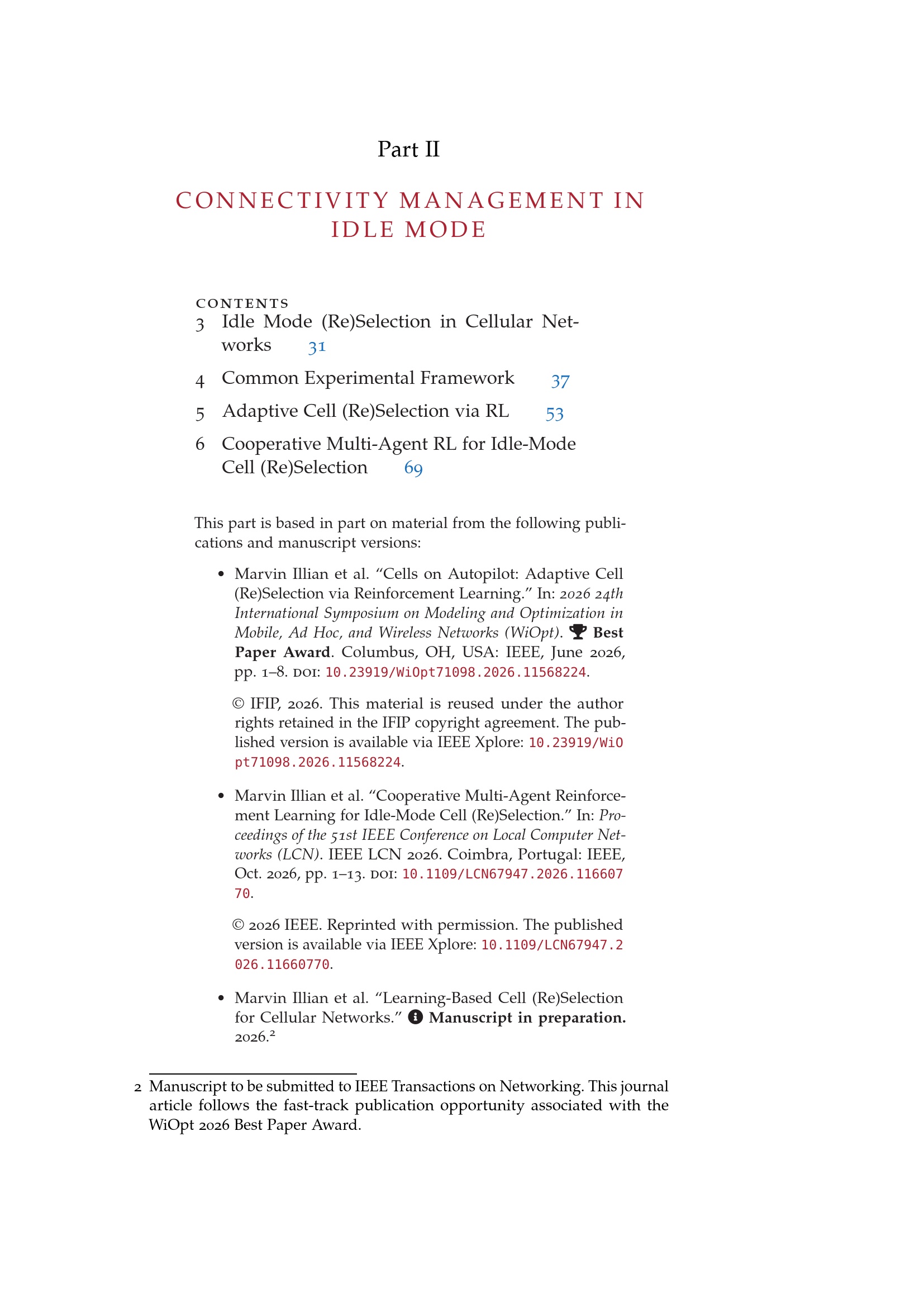 Part II

CONNECTIVITY MANAGEMENT IN IDLE MODE

CONTENTS
3 Idle Mode (Re)Selection in Cellular Networks 31
4 Common Experimental Framework 37
5 Adaptive Cell (Re)Selection via RL 53
6 Cooperative Multi-Agent RL for Idle-Mode Cell (Re)Selection 69

This part is based in part on material from the following publications and manuscript versions:

• Marvin Illian et al. "Cells on Autopilot: Adaptive Cell (Re)Selection via Reinforcement Learning." In: 2026 24th International Symposium on Modeling and Optimization in Mobile, Ad Hoc, and Wireless Networks (WiOpt). Best Paper Award. Columbus, OH, USA: IEEE, June 2026, pp. 1–8. DOI: 10.23919/WiOpt71098.2026.11568224.

© IFIP, 2026. This material is reused under the author rights retained in the IFIP copyright agreement. The published version is available via IEEE Xplore: 10.23919/WiOpt71098.2026.11568224.

• Marvin Illian et al. "Cooperative Multi-Agent Reinforcement Learning for Idle-Mode Cell (Re)Selection." In: Proceedings of the 51st IEEE Conference on Local Computer Networks (LCN). IEEE LCN 2026. Coimbra, Portugal: IEEE, Oct. 2026, pp. 1–13. DOI: 10.1109/LCN67947.2026.11660770.

© 2026 IEEE. Reprinted with permission. The published version is available via IEEE Xplore: 10.1109/LCN67947.2026.11660770.

• Marvin Illian et al. "Learning-Based Cell (Re)Selection for Cellular Networks." Manuscript in preparation. 2026.$^{2}$

2 Manuscript to be submitted to IEEE Transactions on Networking. This journal article follows the fast-track publication opportunity associated with the WiOpt 2026 Best Paper Award.